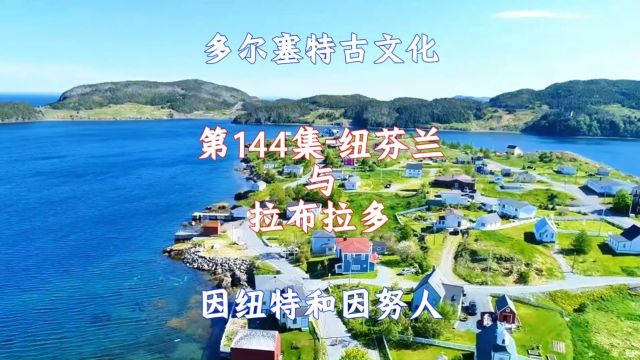 多尔塞特古文化

第144集-纽芬兰
与
拉布拉多

因纽特和因努人